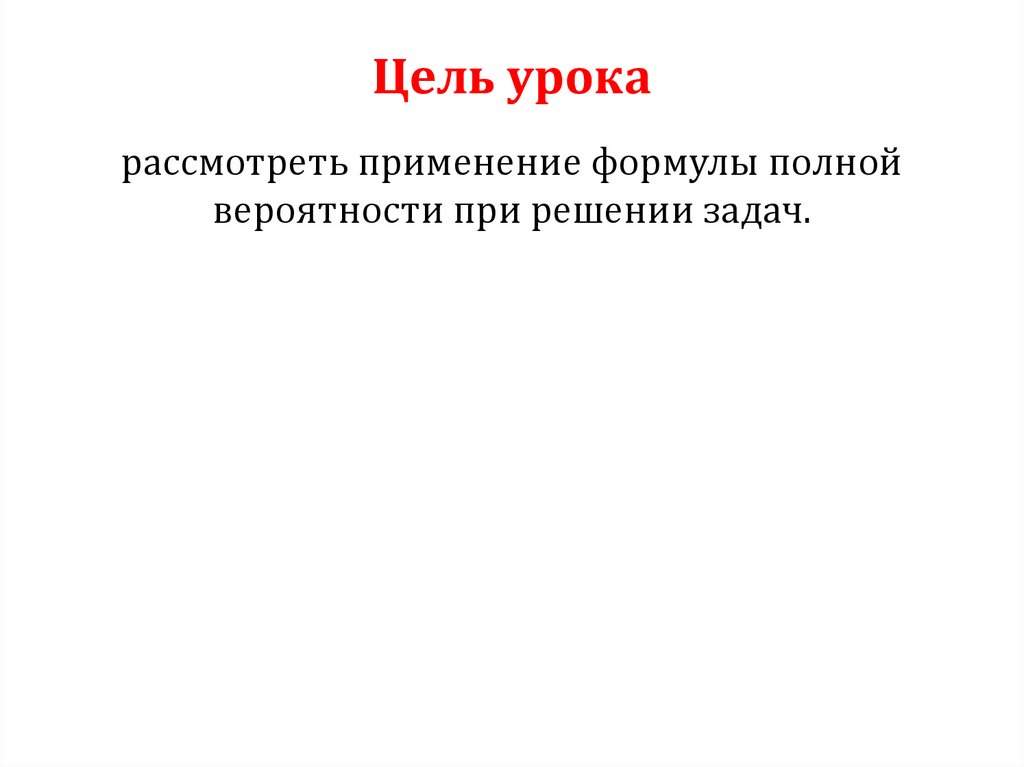 Цель урока

рассмотреть применение формулы полной вероятности при решении задач.